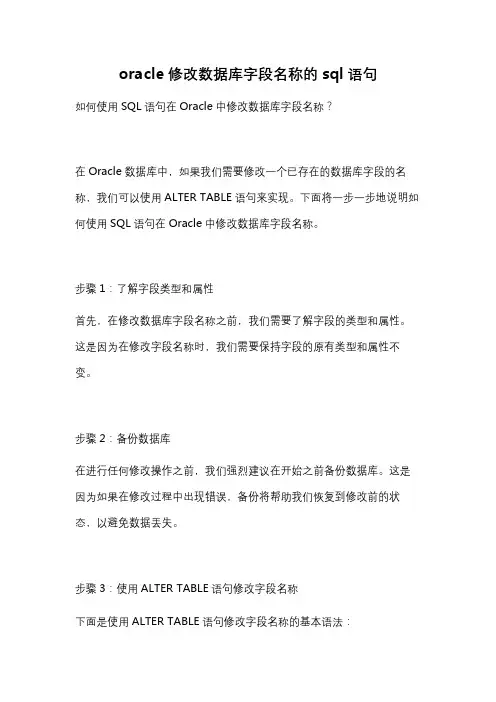 oracle 修改数据库字段名称的 sql 语句

如何使用 SQL 语句在 Oracle 中修改数据库字段名称？

在 Oracle 数据库中，如果我们需要修改一个已存在的数据库字段的名称，我们可以使用 ALTER TABLE 语句来实现。下面将一步一步地说明如何使用 SQL 语句在 Oracle 中修改数据库字段名称。

步骤 1：了解字段类型和属性

首先，在修改数据库字段名称之前，我们需要了解字段的类型和属性。这是因为在修改字段名称时，我们需要保持字段的原有类型和属性不变。

步骤 2：备份数据库

在进行任何修改操作之前，我们强烈建议在开始之前备份数据库。这是因为如果在修改过程中出现错误，备份将帮助我们恢复到修改前的状态，以避免数据丢失。

步骤 3：使用 ALTER TABLE 语句修改字段名称

下面是使用 ALTER TABLE 语句修改字段名称的基本语法：